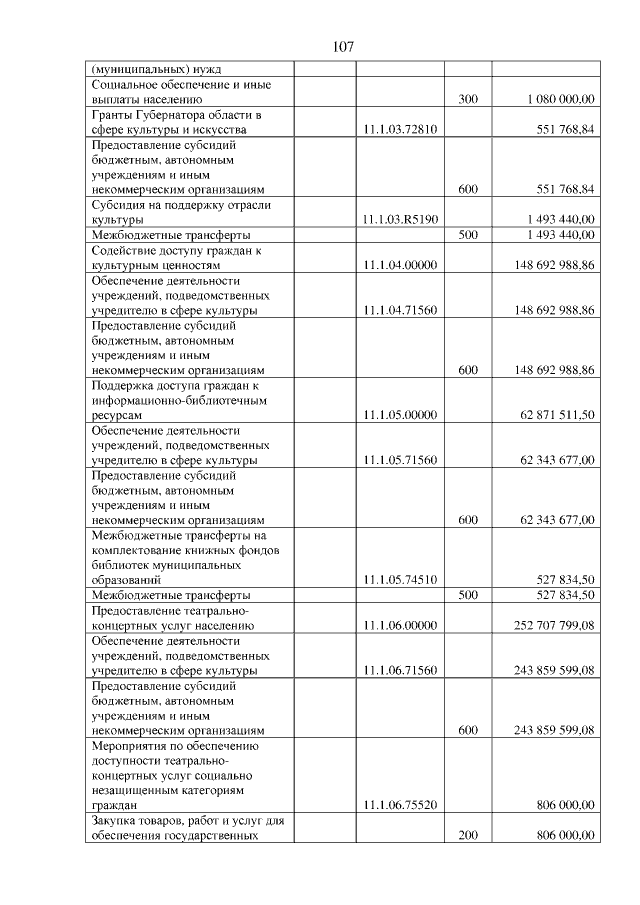 107

| (муниципальных) нужд | | | | |
|---|---|---|---|---|
| Социальное обеспечение и иные выплаты населению | | | 300 | 1 080 000,00 |
| Гранты Губернатора области в сфере культуры и искусства | | 11.1.03.72810 | | 551 768,84 |
| Предоставление субсидий бюджетным, автономным учреждениям и иным некоммерческим организациям | | | 600 | 551 768,84 |
| Субсидия на поддержку отрасли культуры | | 11.1.03.R5190 | | 1 493 440,00 |
| Межбюджетные трансферты | | | 500 | 1 493 440,00 |
| Содействие доступу граждан к культурным ценностям | | 11.1.04.00000 | | 148 692 988,86 |
| Обеспечение деятельности учреждений, подведомственных учредителю в сфере культуры | | 11.1.04.71560 | | 148 692 988,86 |
| Предоставление субсидий бюджетным, автономным учреждениям и иным некоммерческим организациям | | | 600 | 148 692 988,86 |
| Поддержка доступа граждан к информационно-библиотечным ресурсам | | 11.1.05.00000 | | 62 871 511,50 |
| Обеспечение деятельности учреждений, подведомственных учредителю в сфере культуры | | 11.1.05.71560 | | 62 343 677,00 |
| Предоставление субсидий бюджетным, автономным учреждениям и иным некоммерческим организациям | | | 600 | 62 343 677,00 |
| Межбюджетные трансферты на комплектование книжных фондов библиотек муниципальных образований | | 11.1.05.74510 | | 527 834,50 |
| Межбюджетные трансферты | | | 500 | 527 834,50 |
| Предоставление театрально-концертных услуг населению | | 11.1.06.00000 | | 252 707 799,08 |
| Обеспечение деятельности учреждений, подведомственных учредителю в сфере культуры | | 11.1.06.71560 | | 243 859 599,08 |
| Предоставление субсидий бюджетным, автономным учреждениям и иным некоммерческим организациям | | | 600 | 243 859 599,08 |
| Мероприятия по обеспечению доступности театрально-концертных услуг социально незащищенным категориям граждан | | 11.1.06.75520 | | 806 000,00 |
| Закупка товаров, работ и услуг для обеспечения государственных | | | 200 | 806 000,00 |